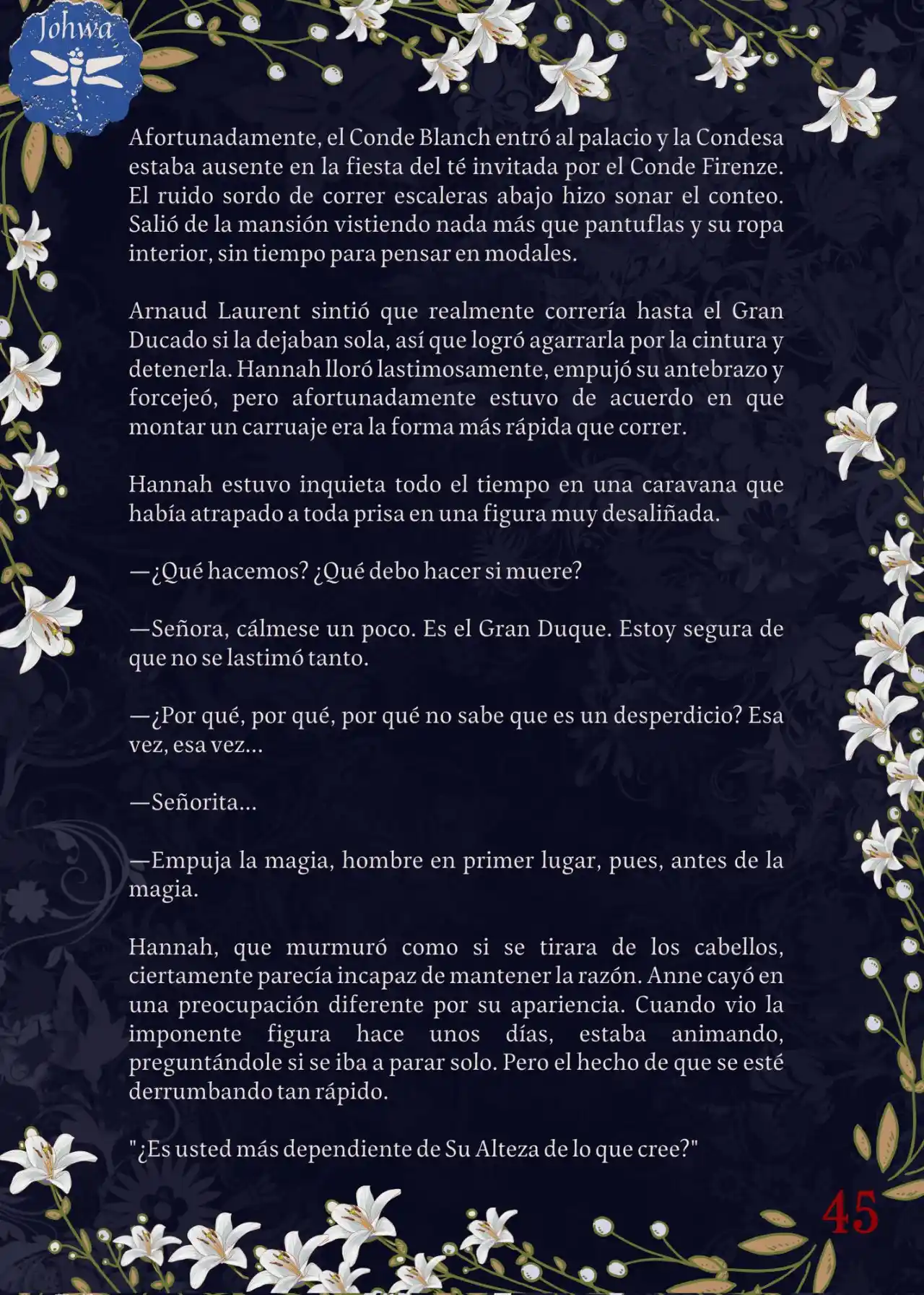 Johwa

Afortunadamente, el Conde Blanch entró al palacio y la Condesa estaba ausente en la fiesta del té invitada por el Conde Firenze. El ruido sordo de correr escaleras abajo hizo sonar el conteo. Salió de la mansión vistiendo nada más que pantuflas y su ropa interior, sin tiempo para pensar en modales.

Arnaud Laurent sintió que realmente correría hasta el Gran Ducado si la dejaban sola, así que logró agarrarla por la cintura y detenerla. Hannah lloró lastimosamente, empujó su antebrazo y forcejeó, pero afortunadamente estuvo de acuerdo en que montar un carruaje era la forma más rápida que correr.

Hannah estuvo inquieta todo el tiempo en una caravana que había atrapado a toda prisa en una figura muy desaliñada.

—¿Qué hacemos? ¿Qué debo hacer si muere?

—Señora, cálmese un poco. Es el Gran Duque. Estoy segura de que no se lastimó tanto.

—¿Por qué, por qué, por qué no sabe que es un desperdicio? Esa vez, esa vez...

—Señorita...

—Empuja la magia, hombre en primer lugar, pues, antes de la magia.

Hannah, que murmuró como si se tirara de los cabellos, ciertamente parecía incapaz de mantener la razón. Anne cayó en una preocupación diferente por su apariencia. Cuando vio la imponente figura hace unos días, estaba animando, preguntándole si se iba a parar solo. Pero el hecho de que se esté derrumbando tan rápido.

"¿Es usted más dependiente de Su Alteza de lo que cree?"

45